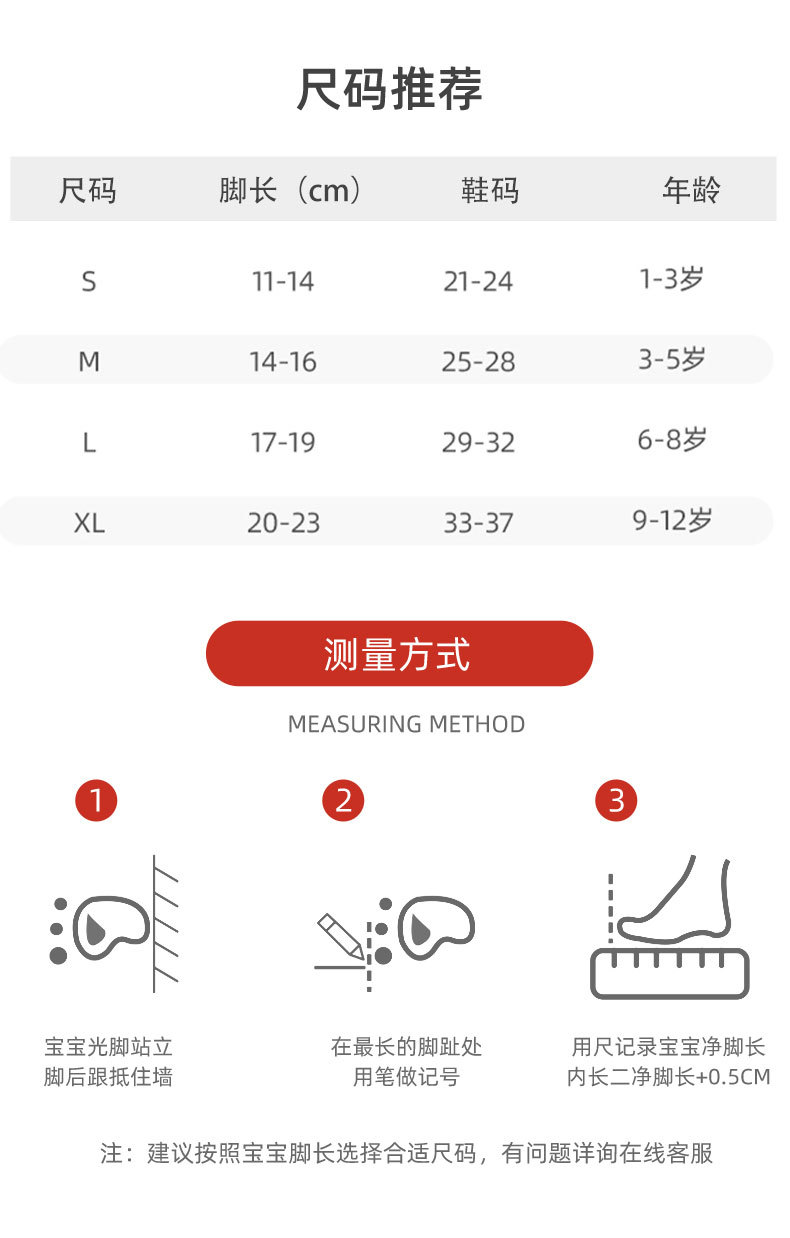 尺码推荐

| 尺码 | 脚长（cm） | 鞋码 | 年龄 |
|---|---|---|---|
| S | 11-14 | 21-24 | 1-3岁 |
| M | 14-16 | 25-28 | 3-5岁 |
| L | 17-19 | 29-32 | 6-8岁 |
| XL | 20-23 | 33-37 | 9-12岁 |

测量方式

MEASURING METHOD

1

宝宝光脚站立
脚后跟抵住墙

2

在最长的脚趾处
用笔做记号

3

用尺记录宝宝净脚长
内长二净脚长+0.5CM

注：建议按照宝宝脚长选择合适尺码，有问题详询在线客服